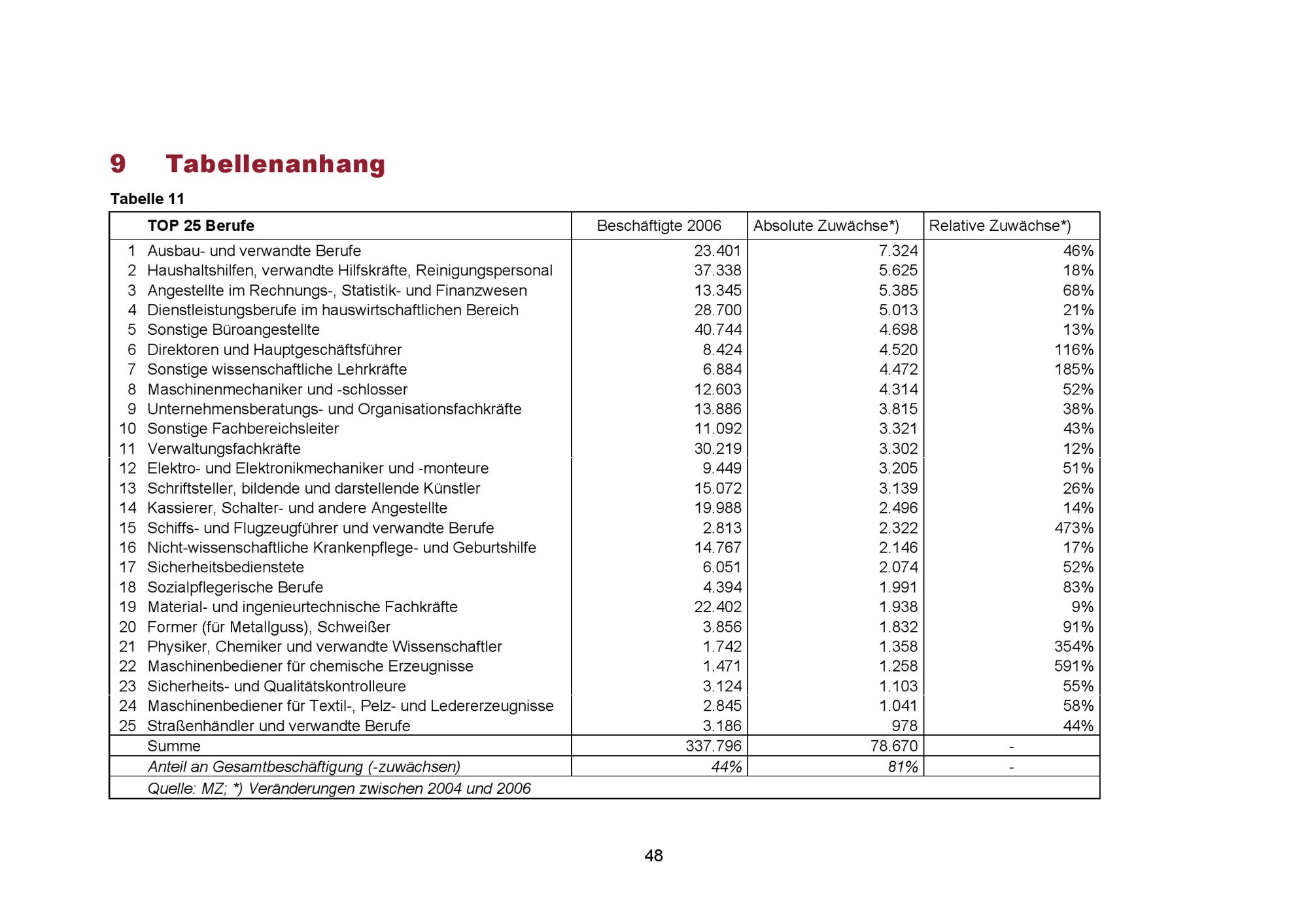 9 Tabellenanhang

Tabelle 11

| | TOP 25 Berufe | Beschäftigte 2006 | Absolute Zuwächse*) | Relative Zuwächse*) |
|---|---|---|---|---|
| 1 | Ausbau- und verwandte Berufe | 23.401 | 7.324 | 46% |
| 2 | Haushaltshilfen, verwandte Hilfskräfte, Reinigungspersonal | 37.338 | 5.625 | 18% |
| 3 | Angestellte im Rechnungs-, Statistik- und Finanzwesen | 13.345 | 5.385 | 68% |
| 4 | Dienstleistungsberufe im hauswirtschaftlichen Bereich | 28.700 | 5.013 | 21% |
| 5 | Sonstige Büroangestellte | 40.744 | 4.698 | 13% |
| 6 | Direktoren und Hauptgeschäftsführer | 8.424 | 4.520 | 116% |
| 7 | Sonstige wissenschaftliche Lehrkräfte | 6.884 | 4.472 | 185% |
| 8 | Maschinenmechaniker und -schlosser | 12.603 | 4.314 | 52% |
| 9 | Unternehmensberatungs- und Organisationsfachkräfte | 13.886 | 3.815 | 38% |
| 10 | Sonstige Fachbereichsleiter | 11.092 | 3.321 | 43% |
| 11 | Verwaltungsfachkräfte | 30.219 | 3.302 | 12% |
| 12 | Elektro- und Elektronikmechaniker und -monteure | 9.449 | 3.205 | 51% |
| 13 | Schriftsteller, bildende und darstellende Künstler | 15.072 | 3.139 | 26% |
| 14 | Kassierer, Schalter- und andere Angestellte | 19.988 | 2.496 | 14% |
| 15 | Schiffs- und Flugzeugführer und verwandte Berufe | 2.813 | 2.322 | 473% |
| 16 | Nicht-wissenschaftliche Krankenpflege- und Geburtshilfe | 14.767 | 2.146 | 17% |
| 17 | Sicherheitsbedienstete | 6.051 | 2.074 | 52% |
| 18 | Sozialpflegerische Berufe | 4.394 | 1.991 | 83% |
| 19 | Material- und ingenieurtechnische Fachkräfte | 22.402 | 1.938 | 9% |
| 20 | Former (für Metallguss), Schweißer | 3.856 | 1.832 | 91% |
| 21 | Physiker, Chemiker und verwandte Wissenschaftler | 1.742 | 1.358 | 354% |
| 22 | Maschinenbediener für chemische Erzeugnisse | 1.471 | 1.258 | 591% |
| 23 | Sicherheits- und Qualitätskontrolleure | 3.124 | 1.103 | 55% |
| 24 | Maschinenbediener für Textil-, Pelz- und Ledererzeugnisse | 2.845 | 1.041 | 58% |
| 25 | Straßenhändler und verwandte Berufe | 3.186 | 978 | 44% |
| | Summe | 337.796 | 78.670 | - |
| | Anteil an Gesamtbeschäftigung (-zuwächsen) | 44% | 81% | - |
| | Quelle: MZ; *) Veränderungen zwischen 2004 und 2006 | | | |

48